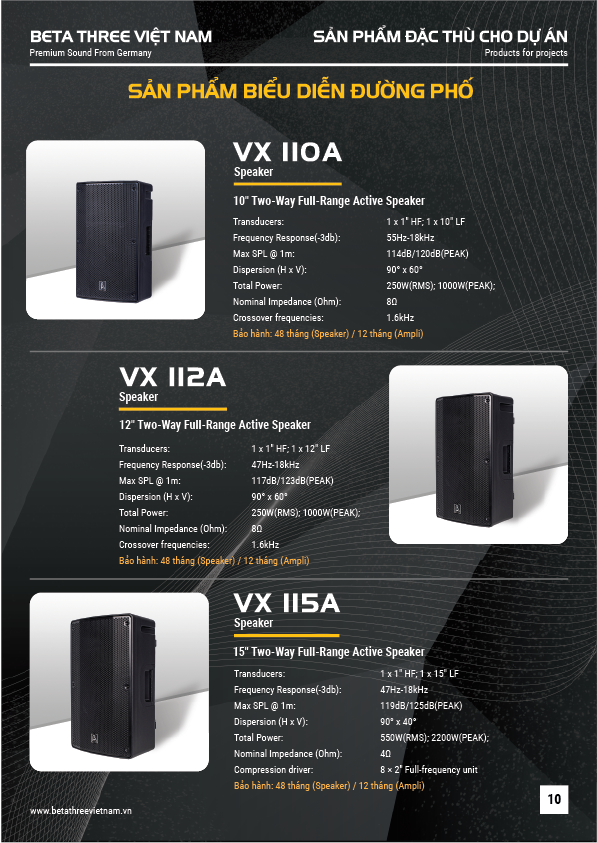 BETA THREE VIỆT NAM
Premium Sound From Germany

SẢN PHẨM ĐẶC THÙ CHO DỰ ÁN
Products for projects

SẢN PHẨM BIỂU DIỄN ĐƯỜNG PHỐ

VX 110A
Speaker

10" Two-Way Full-Range Active Speaker

Transducers: 1 x 1" HF; 1 x 10" LF
Frequency Response(-3db): 55Hz-18kHz
Max SPL @ 1m: 114dB/120dB(PEAK)
Dispersion (H x V): 90° x 60°
Total Power: 250W(RMS); 1000W(PEAK);
Nominal Impedance (Ohm): 8Ω
Crossover frequencies: 1.6kHz
Bảo hành: 48 tháng (Speaker) / 12 tháng (Ampli)

VX 112A
Speaker

12" Two-Way Full-Range Active Speaker

Transducers: 1 x 1" HF; 1 x 12" LF
Frequency Response(-3db): 47Hz-18kHz
Max SPL @ 1m: 117dB/123dB(PEAK)
Dispersion (H x V): 90° x 60°
Total Power: 250W(RMS); 1000W(PEAK);
Nominal Impedance (Ohm): 8Ω
Crossover frequencies: 1.6kHz
Bảo hành: 48 tháng (Speaker) / 12 tháng (Ampli)

VX 115A
Speaker

15" Two-Way Full-Range Active Speaker

Transducers: 1 x 1" HF; 1 x 15" LF
Frequency Response(-3db): 47Hz-18kHz
Max SPL @ 1m: 119dB/125dB(PEAK)
Dispersion (H x V): 90° x 40°
Total Power: 550W(RMS); 2200W(PEAK);
Nominal Impedance (Ohm): 4Ω
Compression driver: 8 × 2" Full-frequency unit
Bảo hành: 48 tháng (Speaker) / 12 tháng (Ampli)

www.betathreevietnam.vn

10